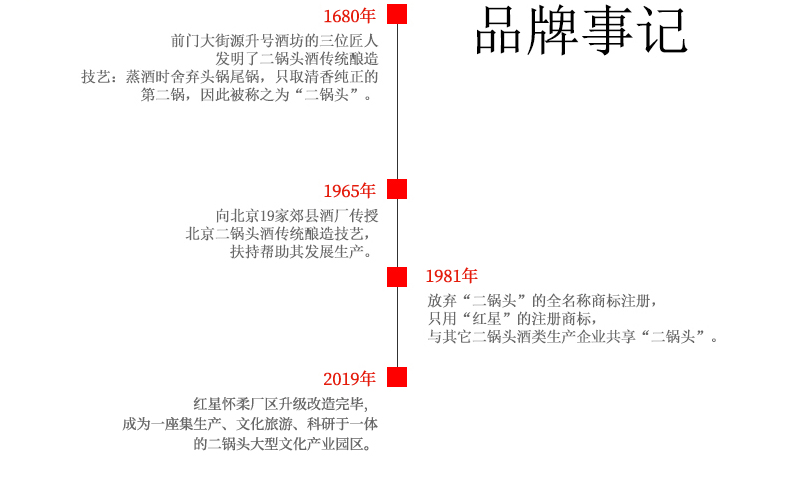 品牌事记

1680年

前门大街源升号酒坊的三位匠人发明了二锅头酒传统酿造技艺：蒸酒时舍弃头锅尾锅，只取清香纯正的第二锅，因此被称之为“二锅头”。

1965年

向北京19家郊县酒厂传授北京二锅头酒传统酿造技艺，扶持帮助其发展生产。

1981年

放弃“二锅头”的全名称商标注册，只用“红星”的注册商标，与其它二锅头酒类生产企业共享“二锅头”。

2019年

红星怀柔厂区升级改造完毕，成为一座集生产、文化旅游、科研于一体的二锅头大型文化产业园区。